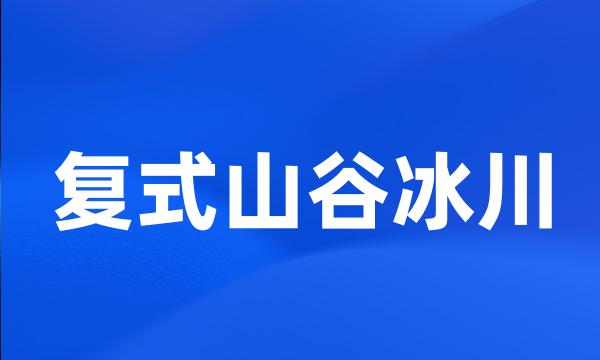 复式山谷冰川